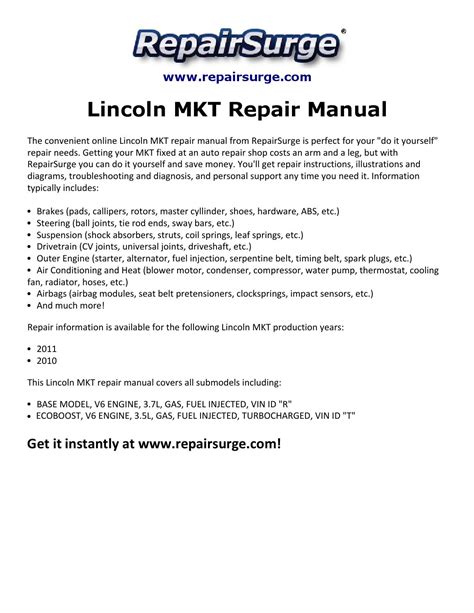 RepairSurge®

www.repairsurge.com

Lincoln MKT Repair Manual

The convenient online Lincoln MKT repair manual from RepairSurge is perfect for your "do it yourself" repair needs. Getting your MKT fixed at an auto repair shop costs an arm and a leg, but with RepairSurge you can do it yourself and save money. You'll get repair instructions, illustrations and diagrams, troubleshooting and diagnosis, and personal support any time you need it. Information typically includes:

• Brakes (pads, callipers, rotors, master cyllinder, shoes, hardware, ABS, etc.)
• Steering (ball joints, tie rod ends, sway bars, etc.)
• Suspension (shock absorbers, struts, coil springs, leaf springs, etc.)
• Drivetrain (CV joints, universal joints, driveshaft, etc.)
• Outer Engine (starter, alternator, fuel injection, serpentine belt, timing belt, spark plugs, etc.)
• Air Conditioning and Heat (blower motor, condenser, compressor, water pump, thermostat, cooling fan, radiator, hoses, etc.)
• Airbags (airbag modules, seat belt pretensioners, clocksprings, impact sensors, etc.)
• And much more!

Repair information is available for the following Lincoln MKT production years:

• 2011
• 2010

This Lincoln MKT repair manual covers all submodels including:

• BASE MODEL, V6 ENGINE, 3.7L, GAS, FUEL INJECTED, VIN ID "R"
• ECOBOOST, V6 ENGINE, 3.5L, GAS, FUEL INJECTED, TURBOCHARGED, VIN ID "T"

Get it instantly at www.repairsurge.com!